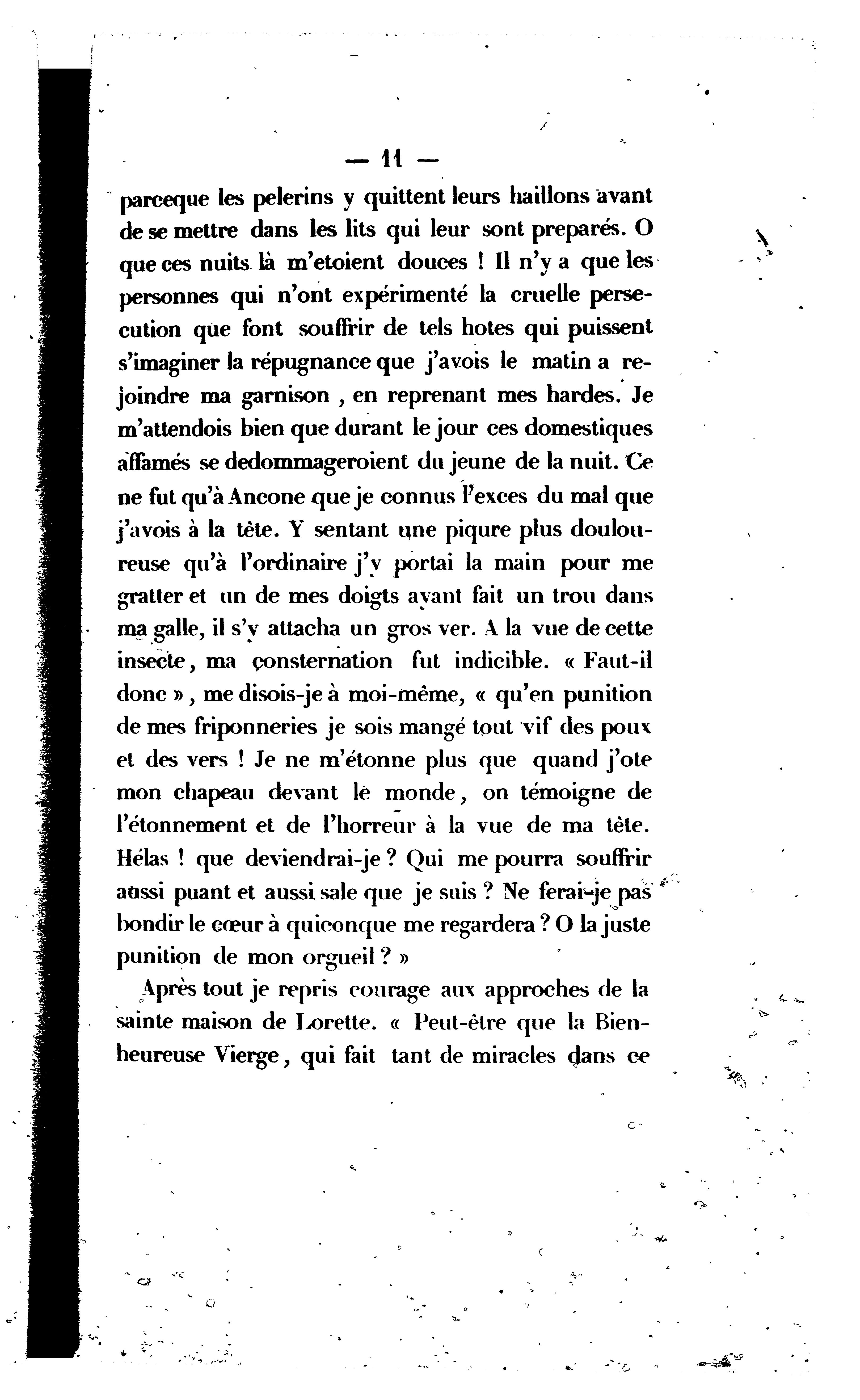 — 11 —

parceque les pelerins y quittent leurs haillons avant de se mettre dans les lits qui leur sont preparés. O que ces nuits là m'etoient douces ! Il n'y a que les personnes qui n'ont expérimenté la cruelle persecution que font souffrir de tels hotes qui puissent s'imaginer la répugnance que j'avois le matin a rejoindre ma garnison, en reprenant mes hardes. Je m'attendois bien que durant le jour ces domestiques affamés se dedommageroient du jeune de la nuit. Ce ne fut qu'à Ancone que je connus l'exces du mal que j'avois à la tête. Y sentant une piqure plus douloureuse qu'à l'ordinaire j'y portai la main pour me gratter et un de mes doigts ayant fait un trou dans ma galle, il s'y attacha un gros ver. A la vue de cette insecte, ma consternation fut indicible. « Faut-il donc », me disois-je à moi-même, « qu'en punition de mes friponneries je sois mangé tout vif des poux et des vers ! Je ne m'étonne plus que quand j'ote mon chapeau devant le monde, on témoigne de l'étonnement et de l'horreur à la vue de ma tête. Hélas ! que deviendrai-je ? Qui me pourra souffrir aussi puant et aussi sale que je suis ? Ne ferai-je pas bondir le cœur à quiconque me regardera ? O la juste punition de mon orgueil ? »

Après tout je repris courage aux approches de la sainte maison de Lorette. « Peut-être que la Bienheureuse Vierge, qui fait tant de miracles dans ce